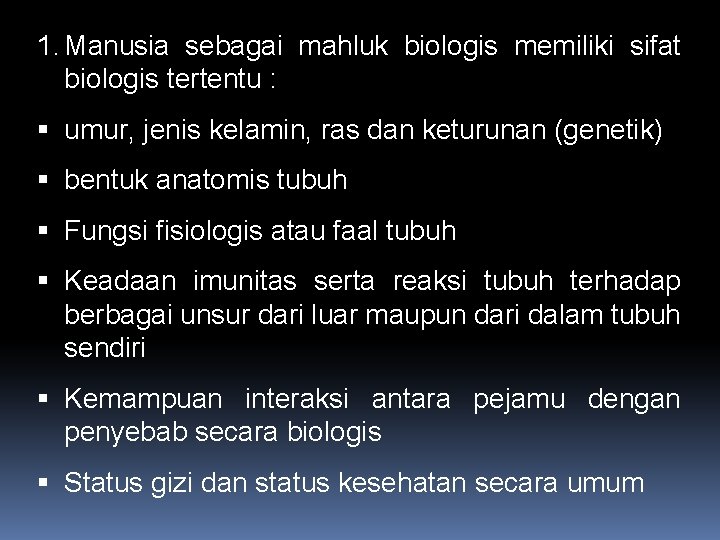 1. Manusia sebagai mahluk biologis memiliki sifat biologis tertentu :

• umur, jenis kelamin, ras dan keturunan (genetik)

• bentuk anatomis tubuh

• Fungsi fisiologis atau faal tubuh

• Keadaan imunitas serta reaksi tubuh terhadap berbagai unsur dari luar maupun dari dalam tubuh sendiri

• Kemampuan interaksi antara pejamu dengan penyebab secara biologis

• Status gizi dan status kesehatan secara umum